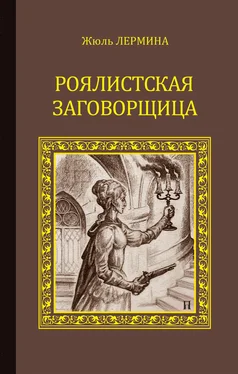 Жюль ЛЕРМИНА

РОЯЛИСТСКАЯ ЗАГОВОРЩИЦА

П